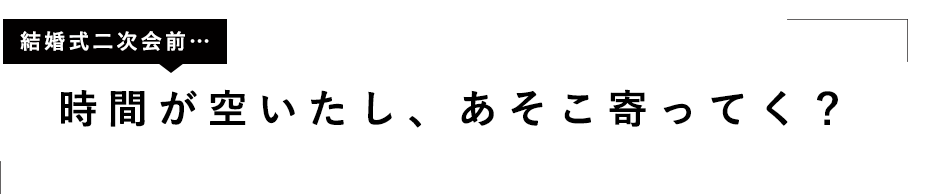 結婚式二次会前…

時間が空いたし、あそこ寄ってく？